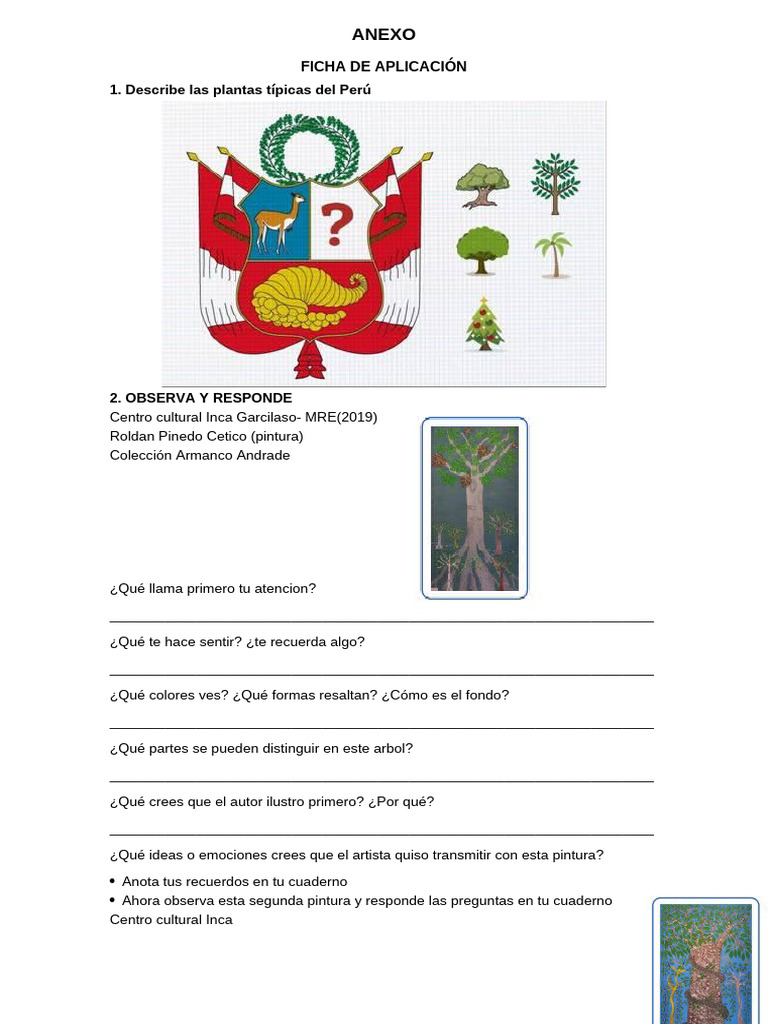 ANEXO

FICHA DE APLICACIÓN

1. Describe las plantas típicas del Perú

?

2. OBSERVA Y RESPONDE

Centro cultural Inca Garcilaso- MRE(2019)
Roldan Pinedo Cetico (pintura)
Colección Armanco Andrade

¿Qué llama primero tu atencion?

¿Qué te hace sentir? ¿te recuerda algo?

¿Qué colores ves? ¿Qué formas resaltan? ¿Cómo es el fondo?

¿Qué partes se pueden distinguir en este arbol?

¿Qué crees que el autor ilustro primero? ¿Por qué?

¿Qué ideas o emociones crees que el artista quiso transmitir con esta pintura?

• Anota tus recuerdos en tu cuaderno
• Ahora observa esta segunda pintura y responde las preguntas en tu cuaderno

Centro cultural Inca